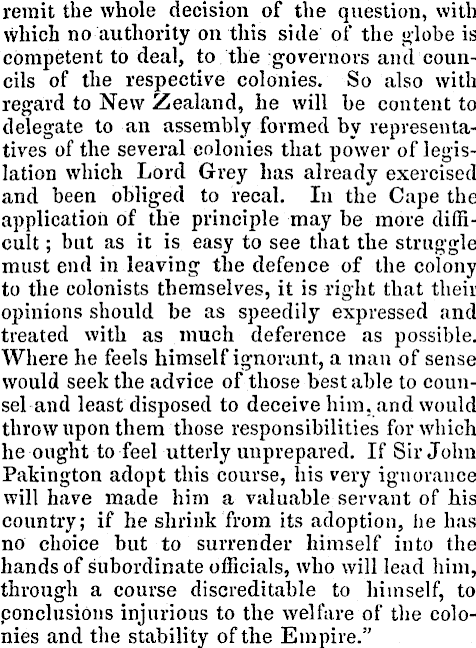 remit the whole decision of the question, with which no authority on this side of the globe is competent to deal, to the governors and councils of the respective colonies. So also with regard to New Zealand, he will be content to delegate to an assembly formed by representatives of the several colonies that power of legislation which Lord Grey has already exercised and been obliged to recal. In the Cape the application of the principle may be more difficult; but as it is easy to see that the struggle must end in leaving the defence of the colony to the colonists themselves, it is right that their opinions should be as speedily expressed and treated with as much deference as possible. Where he feels himself ignorant, a man of sense would seek the advice of those best able to counsel and least disposed to deceive him, and would throw upon them those responsibilities for which he ought to feel utterly unprepared. If Sir John Pakington adopt this course, his very ignorance will have made him a valuable servant of his country; if he shrink from its adoption, he has no choice but to surrender himself into the hands of subordinate officials, who will lead him, through a course discreditable to himself, to conclusions injurious to the welfare of the colonies and the stability of the Empire."